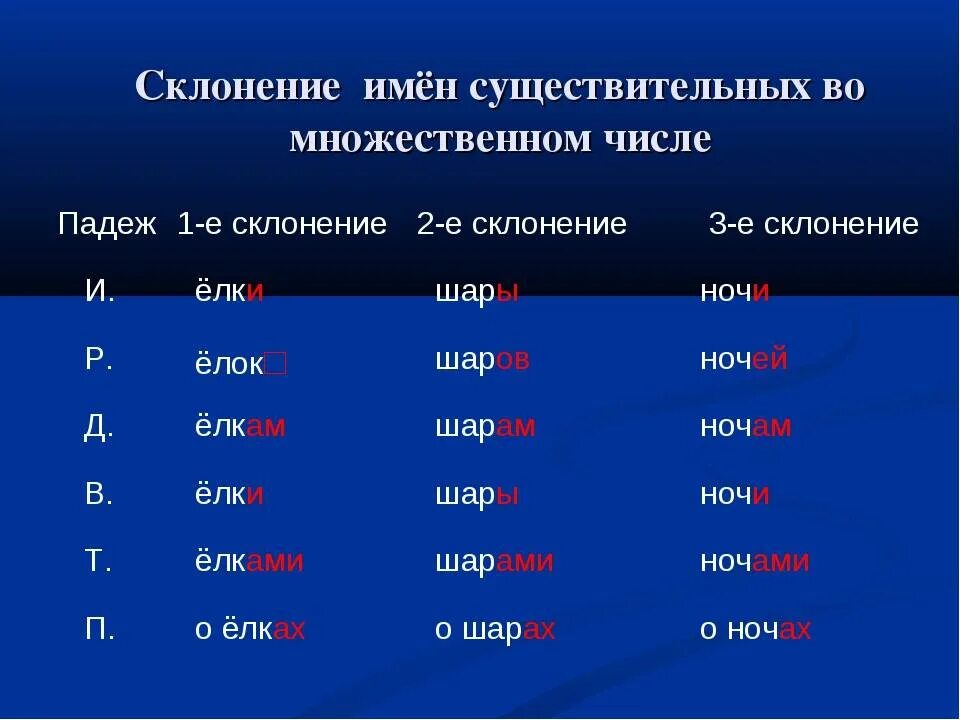 Склонение имён существительных во множественном числе

| Падеж | 1-е склонение | 2-е склонение | 3-е склонение |
|---|---|---|---|
| И. | ёлки | шары | ночи |
| Р. | ёлок□ | шаров | ночей |
| Д. | ёлкам | шарам | ночам |
| В. | ёлки | шары | ночи |
| Т. | ёлками | шарами | ночами |
| П. | о ёлках | о шарах | о ночах |